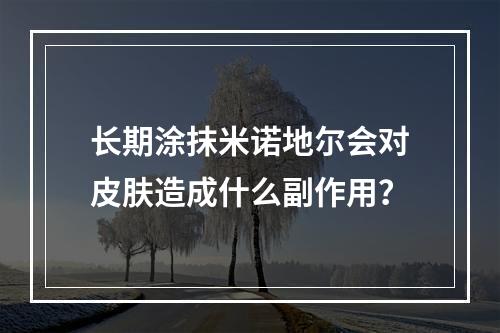 长期涂抹米诺地尔会对皮肤造成什么副作用？